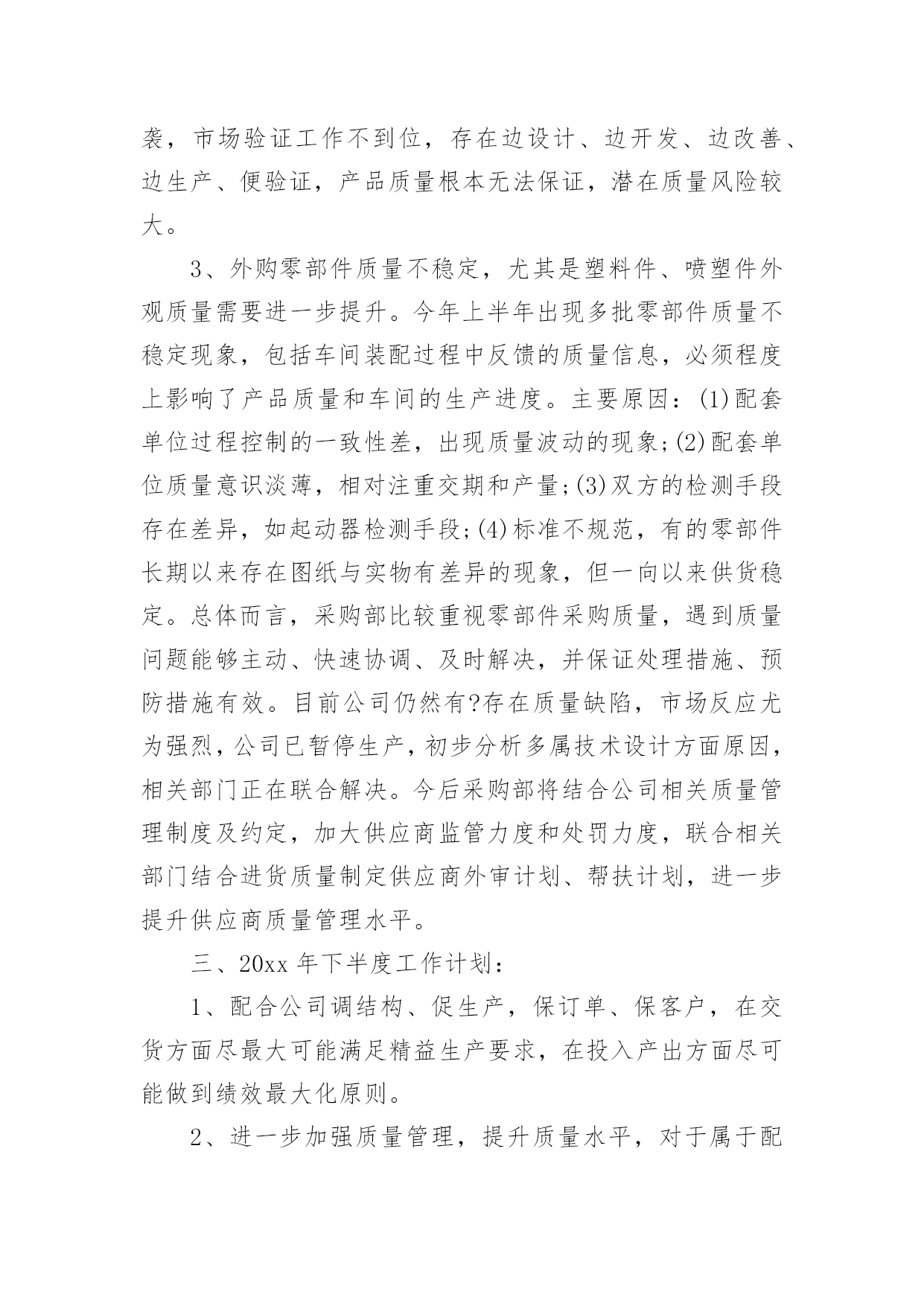 袭，市场验证工作不到位，存在边设计、边开发、边改善、边生产、便验证，产品质量根本无法保证，潜在质量风险较大。

3、外购零部件质量不稳定，尤其是塑料件、喷塑件外观质量需要进一步提升。今年上半年出现多批零部件质量不稳定现象，包括车间装配过程中反馈的质量信息，必须程度上影响了产品质量和车间的生产进度。主要原因：(1)配套单位过程控制的一致性差，出现质量波动的现象;(2)配套单位质量意识淡薄，相对注重交期和产量;(3)双方的检测手段存在差异，如起动器检测手段;(4)标准不规范，有的零部件长期以来存在图纸与实物有差异的现象，但一向以来供货稳定。总体而言，采购部比较重视零部件采购质量，遇到质量问题能够主动、快速协调、及时解决，并保证处理措施、预防措施有效。目前公司仍然有?存在质量缺陷，市场反应尤为强烈，公司已暂停生产，初步分析多属技术设计方面原因，相关部门正在联合解决。今后采购部将结合公司相关质量管理制度及约定，加大供应商监管力度和处罚力度，联合相关部门结合进货质量制定供应商外审计划、帮扶计划，进一步提升供应商质量管理水平。

三、20xx 年下半度工作计划：

1、配合公司调结构、促生产，保订单、保客户，在交货方面尽最大可能满足精益生产要求，在投入产出方面尽可能做到绩效最大化原则。

2、进一步加强质量管理，提升质量水平，对于属于配